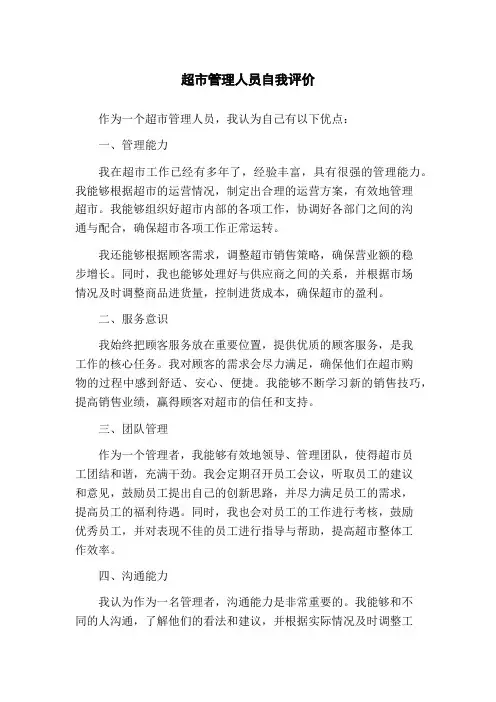 超市管理人员自我评价

作为一个超市管理人员，我认为自己有以下优点：

一、管理能力

我在超市工作已经有多年了，经验丰富，具有很强的管理能力。我能够根据超市的运营情况，制定出合理的运营方案，有效地管理超市。我能够组织好超市内部的各项工作，协调好各部门之间的沟通与配合，确保超市各项工作正常运转。

我还能够根据顾客需求，调整超市销售策略，确保营业额的稳步增长。同时，我也能够处理好与供应商之间的关系，并根据市场情况及时调整商品进货量，控制进货成本，确保超市的盈利。

二、服务意识

我始终把顾客服务放在重要位置，提供优质的顾客服务，是我工作的核心任务。我对顾客的需求会尽力满足，确保他们在超市购物的过程中感到舒适、安心、便捷。我能够不断学习新的销售技巧，提高销售业绩，赢得顾客对超市的信任和支持。

三、团队管理

作为一个管理者，我能够有效地领导、管理团队，使得超市员工团结和谐，充满干劲。我会定期召开员工会议，听取员工的建议和意见，鼓励员工提出自己的创新思路，并尽力满足员工的需求，提高员工的福利待遇。同时，我也会对员工的工作进行考核，鼓励优秀员工，并对表现不佳的员工进行指导与帮助，提高超市整体工作效率。

四、沟通能力

我认为作为一名管理者，沟通能力是非常重要的。我能够和不同的人沟通，了解他们的看法和建议，并根据实际情况及时调整工